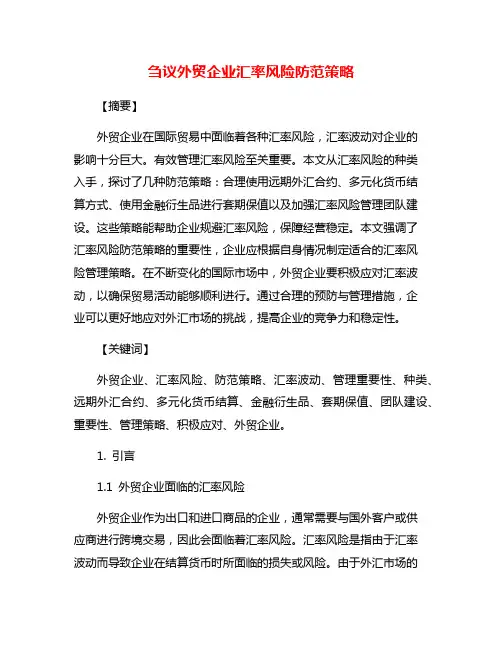 刍议外贸企业汇率风险防范策略

【摘要】

外贸企业在国际贸易中面临着各种汇率风险，汇率波动对企业的影响十分巨大。有效管理汇率风险至关重要。本文从汇率风险的种类入手，探讨了几种防范策略：合理使用远期外汇合约、多元化货币结算方式、使用金融衍生品进行套期保值以及加强汇率风险管理团队建设。这些策略能帮助企业规避汇率风险，保障经营稳定。本文强调了汇率风险防范策略的重要性，企业应根据自身情况制定适合的汇率风险管理策略。在不断变化的国际市场中，外贸企业要积极应对汇率波动，以确保贸易活动能够顺利进行。通过合理的预防与管理措施，企业可以更好地应对外汇市场的挑战，提高企业的竞争力和稳定性。

【关键词】

外贸企业、汇率风险、防范策略、汇率波动、管理重要性、种类、远期外汇合约、多元化货币结算、金融衍生品、套期保值、团队建设、重要性、管理策略、积极应对、外贸企业。

1. 引言

1.1 外贸企业面临的汇率风险

外贸企业作为出口和进口商品的企业，通常需要与国外客户或供应商进行跨境交易，因此会面临着汇率风险。汇率风险是指由于汇率波动而导致企业在结算货币时所面临的损失或风险。由于外汇市场的